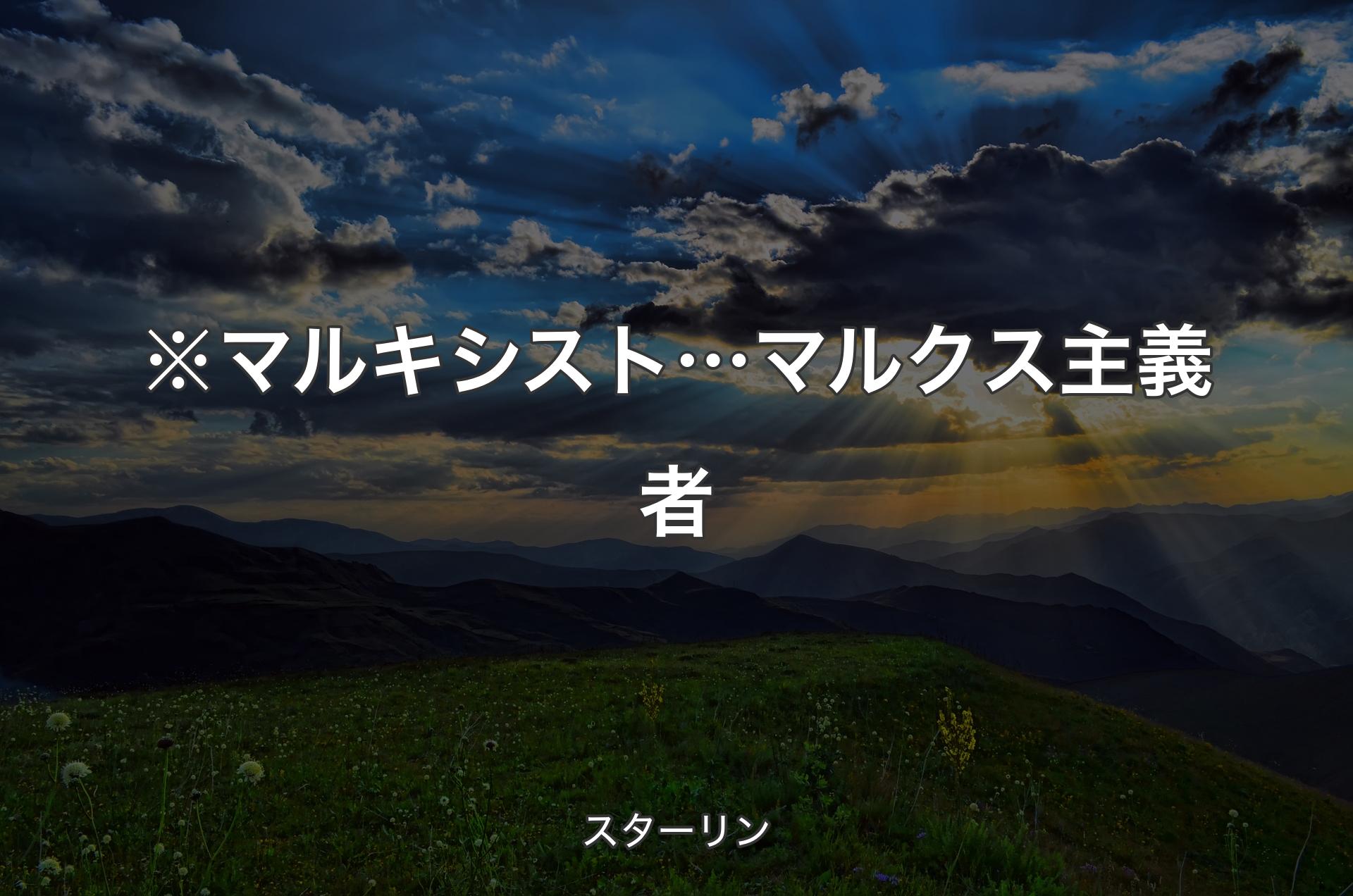 ※マルキシスト…マルクス主義者

スターリン